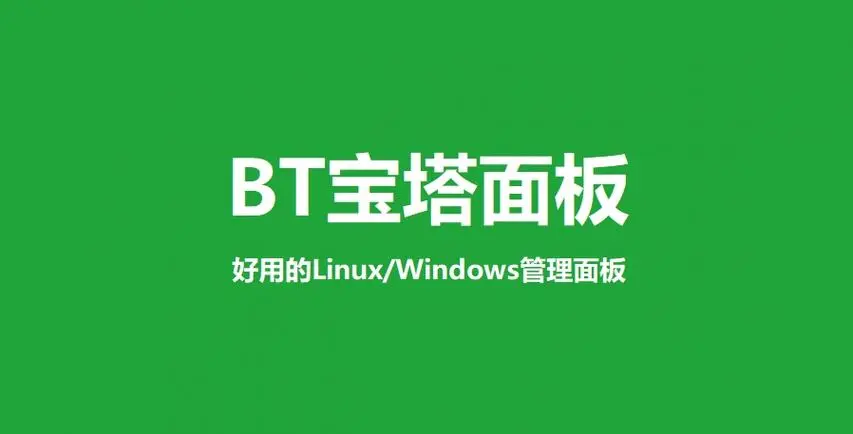 BT宝塔面板

好用的Linux/Windows管理面板